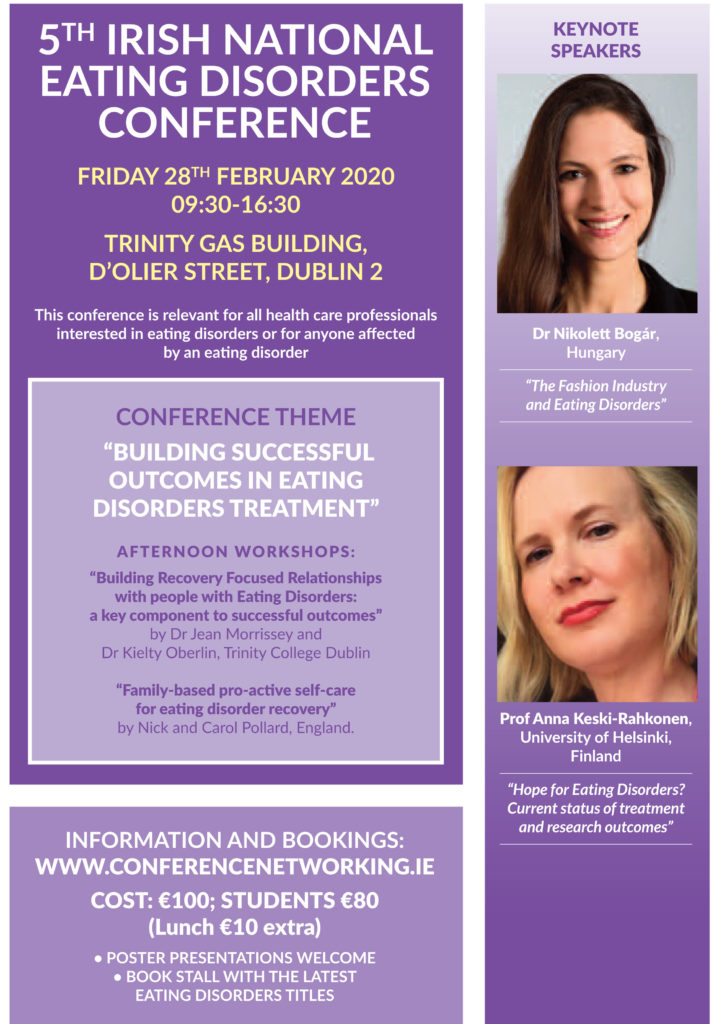 5TH IRISH NATIONAL EATING DISORDERS CONFERENCE

FRIDAY 28TH FEBRUARY 2020
09:30-16:30

TRINITY GAS BUILDING, D'OLIER STREET, DUBLIN 2

This conference is relevant for all health care professionals interested in eating disorders or for anyone affected by an eating disorder

CONFERENCE THEME

"BUILDING SUCCESSFUL OUTCOMES IN EATING DISORDERS TREATMENT"

AFTERNOON WORKSHOPS:

"Building Recovery Focused Relationships with people with Eating Disorders: a key component to successful outcomes"
by Dr Jean Morrissey and Dr Kielty Oberlin, Trinity College Dublin

"Family-based pro-active self-care for eating disorder recovery"
by Nick and Carol Pollard, England.

INFORMATION AND BOOKINGS:
WWW.CONFERENCENETWORKING.IE

COST: €100; STUDENTS €80
(Lunch €10 extra)

• POSTER PRESENTATIONS WELCOME
• BOOK STALL WITH THE LATEST EATING DISORDERS TITLES

KEYNOTE SPEAKERS

Dr Nikolett Bogár, Hungary

"The Fashion Industry and Eating Disorders"

Prof Anna Keski-Rahkonen, University of Helsinki, Finland

"Hope for Eating Disorders? Current status of treatment and research outcomes"